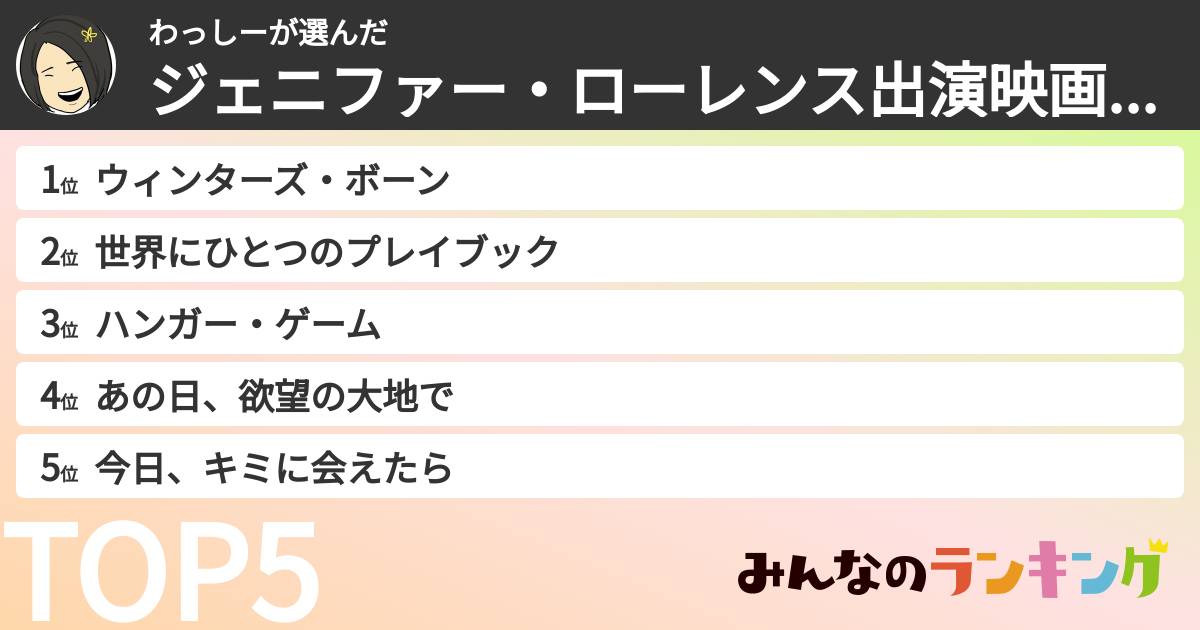 わっしーが選んだ
ジェニファー・ローレンス出演映画...

1位 ウィンターズ・ボーン
2位 世界にひとつのプレイブック
3位 ハンガー・ゲーム
4位 あの日、欲望の大地で
5位 今日、キミに会えたら

TOP5

みんなのランキング